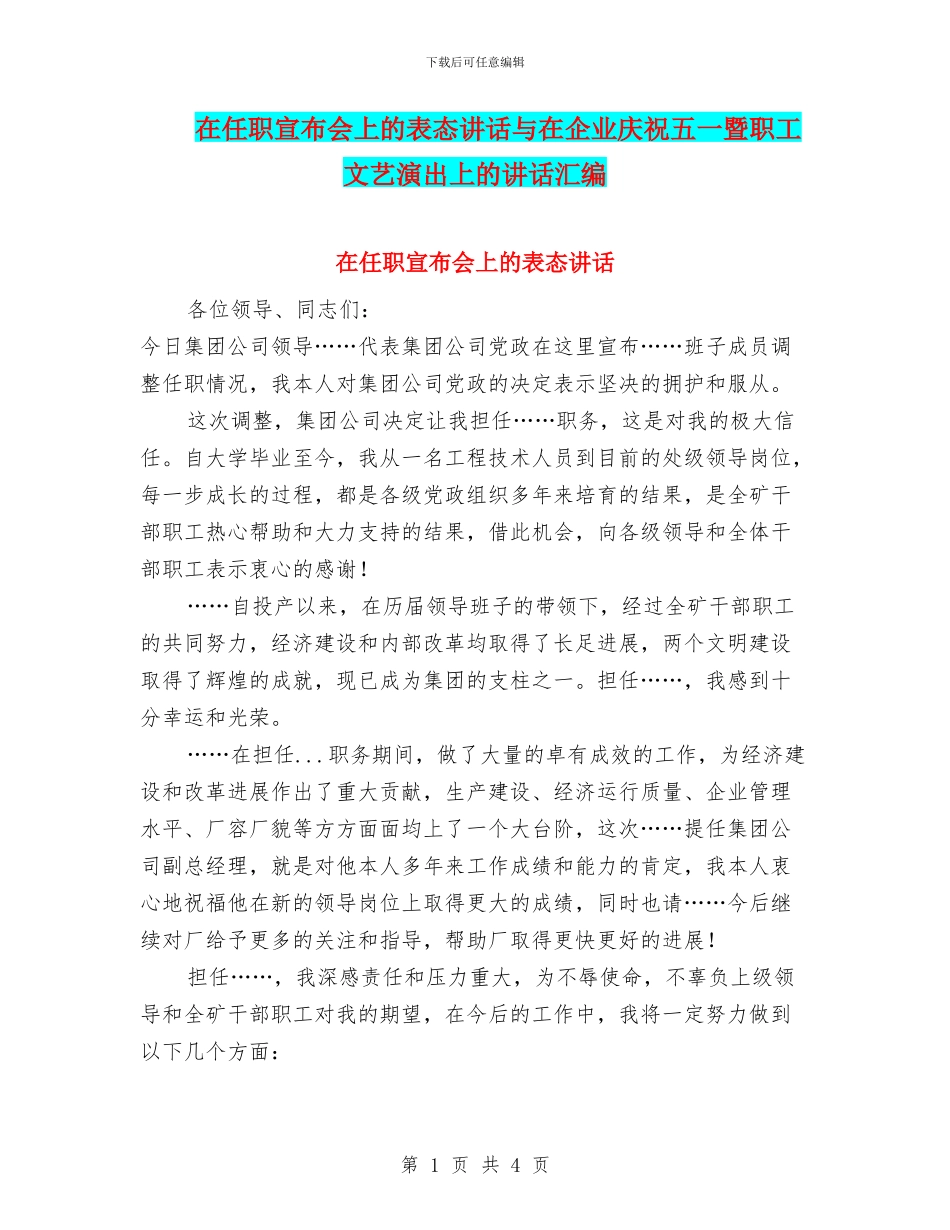 下载后可任意编辑

在任职宣布会上的表态讲话与在企业庆祝五一暨职工文艺演出上的讲话汇编

在任职宣布会上的表态讲话

各位领导、同志们：

今日集团公司领导……代表集团公司党政在这里宣布……班子成员调整任职情况，我本人对集团公司党政的决定表示坚决的拥护和服从。

这次调整，集团公司决定让我担任……职务，这是对我的极大信任。自大学毕业至今，我从一名工程技术人员到目前的处级领导岗位，每一步成长的过程，都是各级党政组织多年来培育的结果，是全矿干部职工热心帮助和大力支持的结果，借此机会，向各级领导和全体干部职工表示衷心的感谢！

……自投产以来，在历届领导班子的带领下，经过全矿干部职工的共同努力，经济建设和内部改革均取得了长足进展，两个文明建设取得了辉煌的成就，现已成为集团的支柱之一。担任……，我感到十分幸运和光荣。

……在担任...职务期间，做了大量的卓有成效的工作，为经济建设和改革进展作出了重大贡献，生产建设、经济运行质量、企业管理水平、厂容厂貌等方方面面均上了一个大台阶，这次……提任集团公司副总经理，就是对他本人多年来工作成绩和能力的肯定，我本人衷心地祝福他在新的领导岗位上取得更大的成绩，同时也请……今后继续对厂给予更多的关注和指导，帮助厂取得更快更好的进展！

担任……，我深感责任和压力重大，为不辱使命，不辜负上级领导和全矿干部职工对我的期望，在今后的工作中，我将一定努力做到以下几个方面：

第 1 页 共 4 页